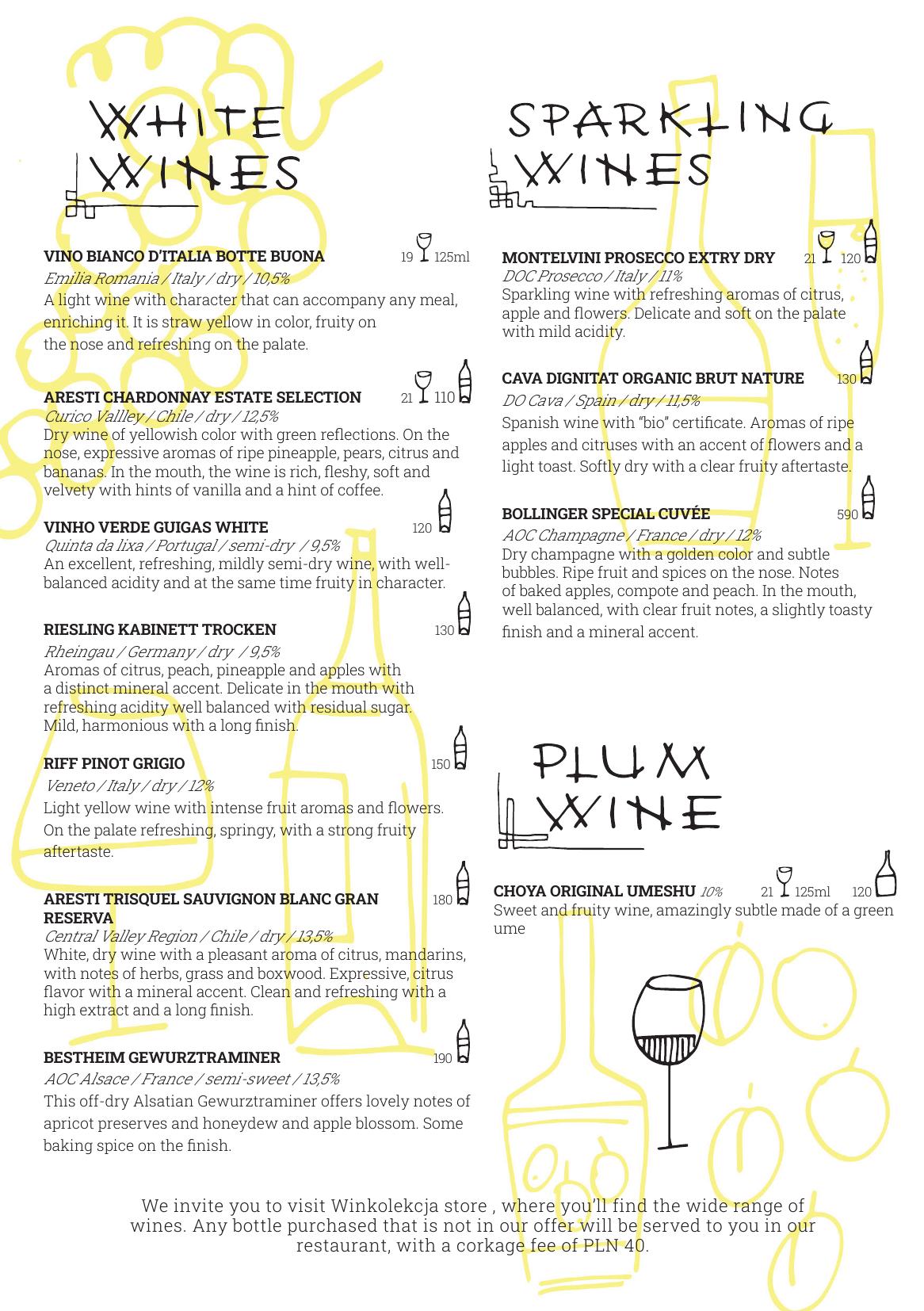 WHITE WINES

VINO BIANCO D'ITALIA BOTTE BUONA 19 125ml
Emilia Romania / Italy / dry / 10,5%
A light wine with character that can accompany any meal, enriching it. It is straw yellow in color, fruity on the nose and refreshing on the palate.

ARESTI CHARDONNAY ESTATE SELECTION 21 110
Curico Vallley / Chile / dry / 12,5%
Dry wine of yellowish color with green reflections. On the nose, expressive aromas of ripe pineapple, pears, citrus and bananas. In the mouth, the wine is rich, fleshy, soft and velvety with hints of vanilla and a hint of coffee.

VINHO VERDE GUIGAS WHITE 120
Quinta da lixa / Portugal / semi-dry / 9,5%
An excellent, refreshing, mildly semi-dry wine, with well-balanced acidity and at the same time fruity in character.

RIESLING KABINETT TROCKEN 130
Rheingau / Germany / dry / 9,5%
Aromas of citrus, peach, pineapple and apples with a distinct mineral accent. Delicate in the mouth with refreshing acidity well balanced with residual sugar. Mild, harmonious with a long finish.

RIFF PINOT GRIGIO 150
Veneto / Italy / dry / 12%
Light yellow wine with intense fruit aromas and flowers. On the palate refreshing, springy, with a strong fruity aftertaste.

ARESTI TRISQUEL SAUVIGNON BLANC GRAN RESERVA 180
Central Valley Region / Chile / dry / 13,5%
White, dry wine with a pleasant aroma of citrus, mandarins, with notes of herbs, grass and boxwood. Expressive, citrus flavor with a mineral accent. Clean and refreshing with a high extract and a long finish.

BESTHEIM GEWURZTRAMINER 190
AOC Alsace / France / semi-sweet / 13,5%
This off-dry Alsatian Gewurztraminer offers lovely notes of apricot preserves and honeydew and apple blossom. Some baking spice on the finish.

SPARKLING WINES

MONTELVINI PROSECCO EXTRY DRY 21 120
DOC Prosecco / Italy / 11%
Sparkling wine with refreshing aromas of citrus, apple and flowers. Delicate and soft on the palate with mild acidity.

CAVA DIGNITAT ORGANIC BRUT NATURE 130
DO Cava / Spain / dry / 11,5%
Spanish wine with "bio" certificate. Aromas of ripe apples and citruses with an accent of flowers and a light toast. Softly dry with a clear fruity aftertaste.

BOLLINGER SPECIAL CUVÉE 590
AOC Champagne / France / dry / 12%
Dry champagne with a golden color and subtle bubbles. Ripe fruit and spices on the nose. Notes of baked apples, compote and peach. In the mouth, well balanced, with clear fruit notes, a slightly toasty finish and a mineral accent.

PLUM WINE

CHOYA ORIGINAL UMESHU 10% 21 125ml 120
Sweet and fruity wine, amazingly subtle made of a green ume

We invite you to visit Winkolekcja store , where you'll find the wide range of wines. Any bottle purchased that is not in our offer will be served to you in our restaurant, with a corkage fee of PLN 40.